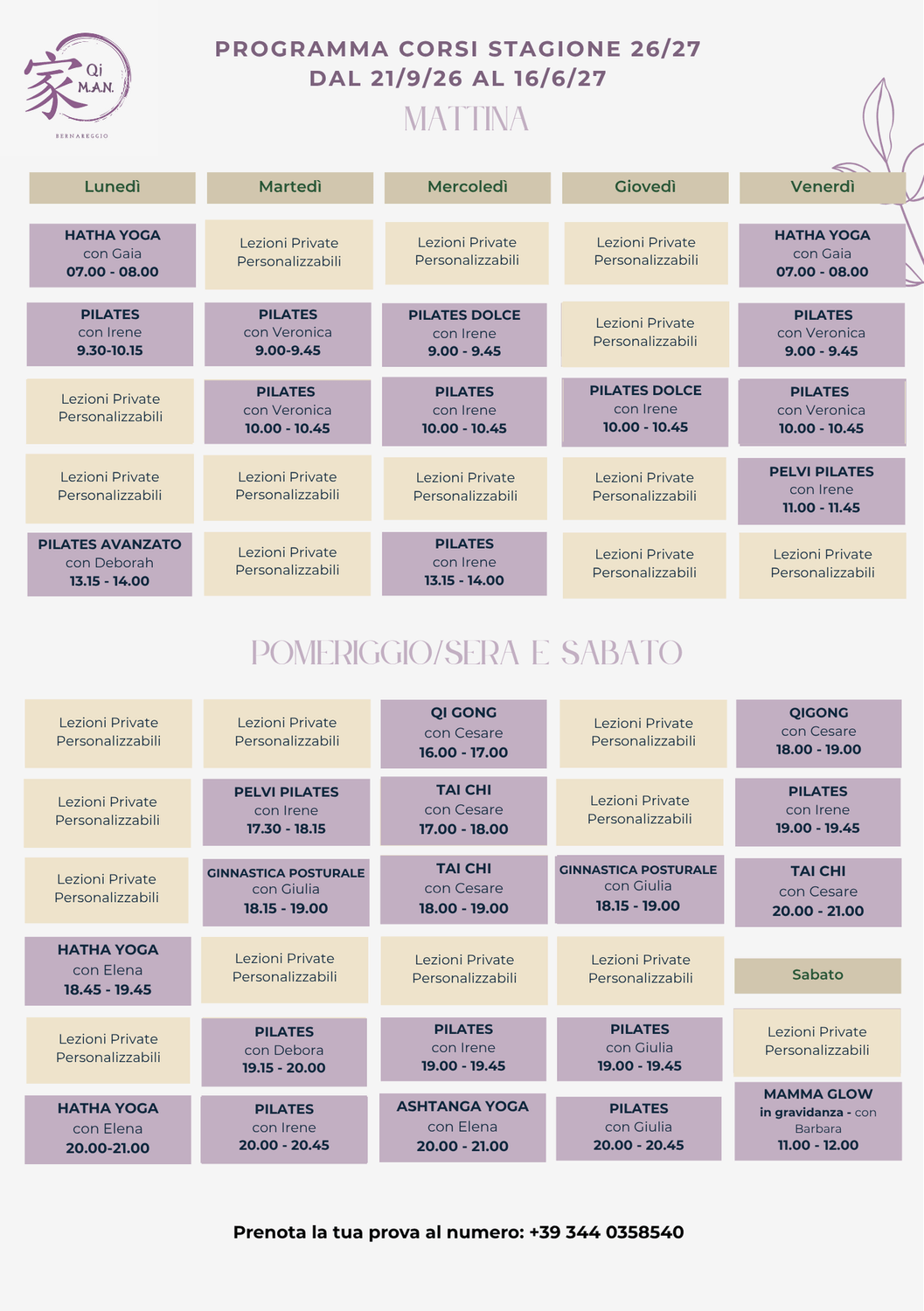 家 Qi M.A.N.
BERNAREGGIO

PROGRAMMA CORSI STAGIONE 26/27
DAL 21/9/26 AL 16/6/27

MATTINA

| Lunedì | Martedì | Mercoledì | Giovedì | Venerdì |
|---|---|---|---|---|
| HATHA YOGA con Gaia 07.00 - 08.00 | Lezioni Private Personalizzabili | Lezioni Private Personalizzabili | Lezioni Private Personalizzabili | HATHA YOGA con Gaia 07.00 - 08.00 |
| PILATES con Irene 9.30-10.15 | PILATES con Veronica 9.00-9.45 | PILATES DOLCE con Irene 9.00 - 9.45 | Lezioni Private Personalizzabili | PILATES con Veronica 9.00 - 9.45 |
| Lezioni Private Personalizzabili | PILATES con Veronica 10.00 - 10.45 | PILATES con Irene 10.00 - 10.45 | PILATES DOLCE con Irene 10.00 - 10.45 | PILATES con Veronica 10.00 - 10.45 |
| Lezioni Private Personalizzabili | Lezioni Private Personalizzabili | Lezioni Private Personalizzabili | Lezioni Private Personalizzabili | PELVI PILATES con Irene 11.00 - 11.45 |
| PILATES AVANZATO con Deborah 13.15 - 14.00 | Lezioni Private Personalizzabili | PILATES con Irene 13.15 - 14.00 | Lezioni Private Personalizzabili | Lezioni Private Personalizzabili |

POMERIGGIO/SERA E SABATO

| | | | | |
|---|---|---|---|---|
| Lezioni Private Personalizzabili | Lezioni Private Personalizzabili | QI GONG con Cesare 16.00 - 17.00 | Lezioni Private Personalizzabili | QIGONG con Cesare 18.00 - 19.00 |
| Lezioni Private Personalizzabili | PELVI PILATES con Irene 17.30 - 18.15 | TAI CHI con Cesare 17.00 - 18.00 | Lezioni Private Personalizzabili | PILATES con Irene 19.00 - 19.45 |
| Lezioni Private Personalizzabili | GINNASTICA POSTURALE con Giulia 18.15 - 19.00 | TAI CHI con Cesare 18.00 - 19.00 | GINNASTICA POSTURALE con Giulia 18.15 - 19.00 | TAI CHI con Cesare 20.00 - 21.00 |
| HATHA YOGA con Elena 18.45 - 19.45 | Lezioni Private Personalizzabili | Lezioni Private Personalizzabili | Lezioni Private Personalizzabili | Sabato |
| Lezioni Private Personalizzabili | PILATES con Debora 19.15 - 20.00 | PILATES con Irene 19.00 - 19.45 | PILATES con Giulia 19.00 - 19.45 | Lezioni Private Personalizzabili |
| HATHA YOGA con Elena 20.00-21.00 | PILATES con Irene 20.00 - 20.45 | ASHTANGA YOGA con Elena 20.00 - 21.00 | PILATES con Giulia 20.00 - 20.45 | MAMMA GLOW in gravidanza - con Barbara 11.00 - 12.00 |

Prenota la tua prova al numero: +39 344 0358540